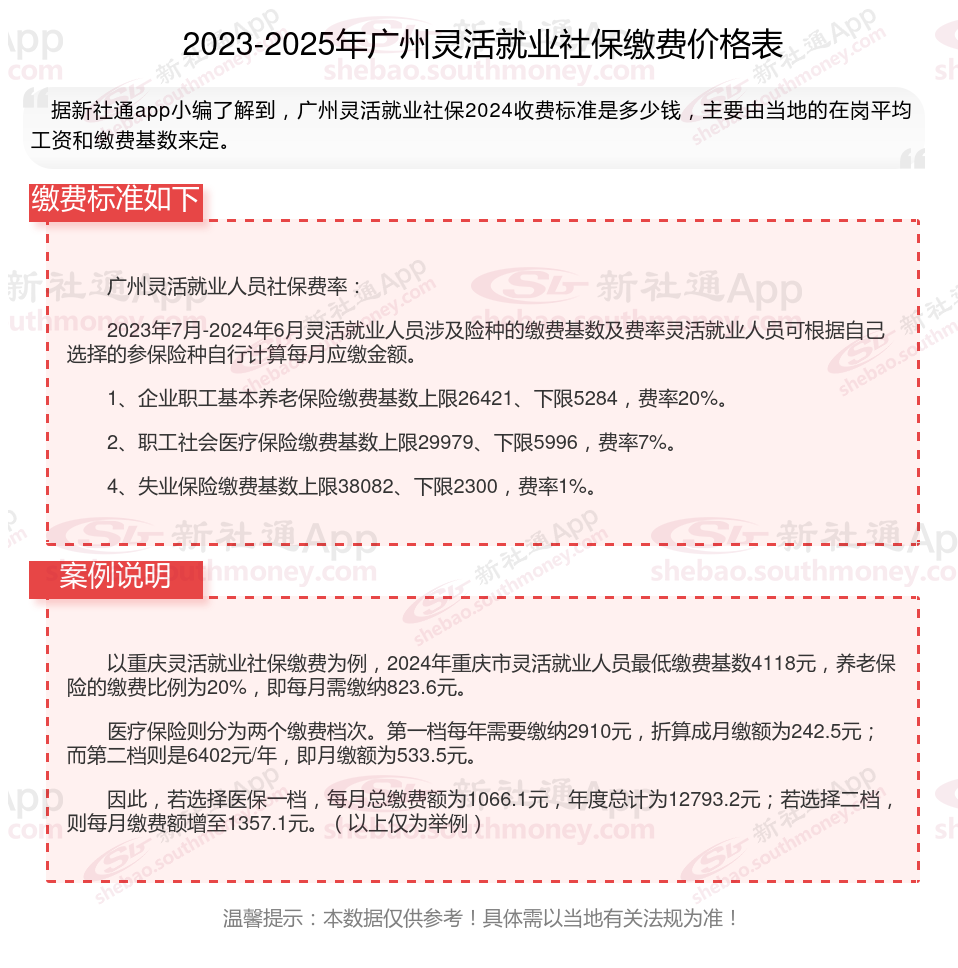 2023-2025年广州灵活就业社保缴费价格表

据新社通app小编了解到，广州灵活就业社保2024收费标准是多少钱，主要由当地的在岗平均工资和缴费基数来定。

缴费标准如下

广州灵活就业人员社保费率：

2023年7月-2024年6月灵活就业人员涉及险种的缴费基数及费率灵活就业人员可根据自己选择的参保险种自行计算每月应缴金额。

1、企业职工基本养老保险缴费基数上限26421、下限5284，费率20%。

2、职工社会医疗保险缴费基数上限29979、下限5996，费率7%。

4、失业保险缴费基数上限38082、下限2300，费率1%。

案例说明

以重庆灵活就业社保缴费为例，2024年重庆市灵活就业人员最低缴费基数4118元，养老保险的缴费比例为20%，即每月需缴纳823.6元。

医疗保险则分为两个缴费档次。第一档每年需要缴纳2910元，折算成月缴额为242.5元；而第二档则是6402元/年，即月缴额为533.5元。

因此，若选择医保一档，每月总缴费额为1066.1元，年度总计为12793.2元；若选择二档，则每月缴费额增至1357.1元。（以上仅为举例）

温馨提示：本数据仅供参考！具体需以当地有关法规为准！

新社通App
shebao.southmoney.com